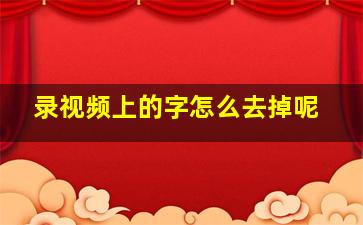 录视频上的字怎么去掉呢